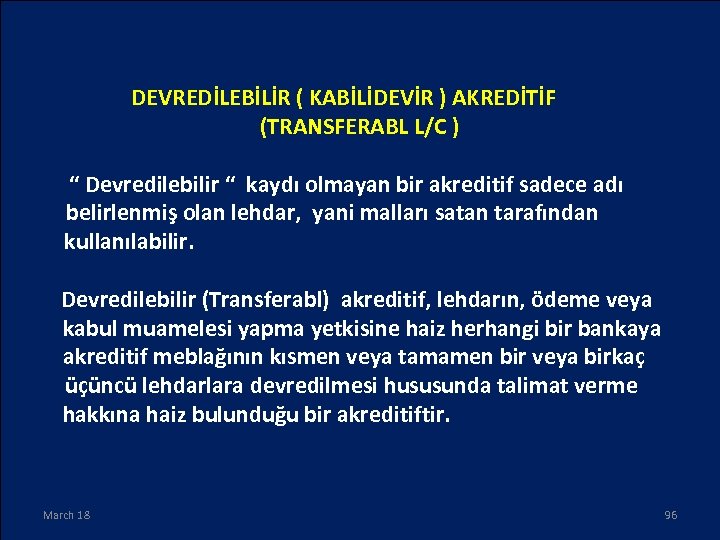 DEVREDİLEBİLİR ( KABİLİDEVİR ) AKREDİTİF (TRANSFERABL L/C )

“ Devredilebilir “ kaydı olmayan bir akreditif sadece adı belirlenmiş olan lehdar, yani malları satan tarafından kullanılabilir.

Devredilebilir (Transferabl) akreditif, lehdarın, ödeme veya kabul muamelesi yapma yetkisine haiz herhangi bir bankaya akreditif meblağının kısmen veya tamamen bir veya birkaç üçüncü lehdarlara devredilmesi hususunda talimat verme hakkına haiz bulunduğu bir akreditiftir.

March 18

96